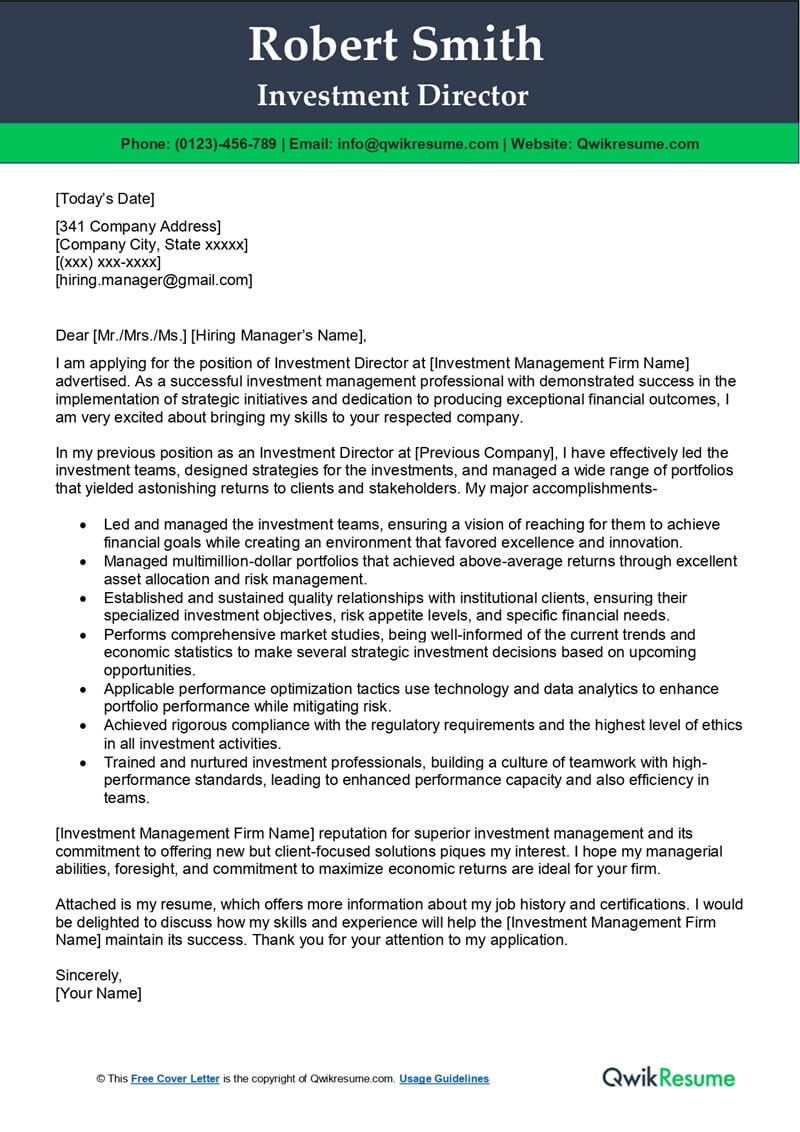 Robert Smith
Investment Director

Phone: (0123)-456-789 | Email: info@qwikresume.com | Website: Qwikresume.com

[Today's Date]

[341 Company Address]
[Company City, State xxxxx]
[(xxx) xxx-xxxx]
[hiring.manager@gmail.com]

Dear [Mr./Mrs./Ms.] [Hiring Manager's Name],

I am applying for the position of Investment Director at [Investment Management Firm Name] advertised. As a successful investment management professional with demonstrated success in the implementation of strategic initiatives and dedication to producing exceptional financial outcomes, I am very excited about bringing my skills to your respected company.

In my previous position as an Investment Director at [Previous Company], I have effectively led the investment teams, designed strategies for the investments, and managed a wide range of portfolios that yielded astonishing returns to clients and stakeholders. My major accomplishments-

• Led and managed the investment teams, ensuring a vision of reaching for them to achieve financial goals while creating an environment that favored excellence and innovation.
• Managed multimillion-dollar portfolios that achieved above-average returns through excellent asset allocation and risk management.
• Established and sustained quality relationships with institutional clients, ensuring their specialized investment objectives, risk appetite levels, and specific financial needs.
• Performs comprehensive market studies, being well-informed of the current trends and economic statistics to make several strategic investment decisions based on upcoming opportunities.
• Applicable performance optimization tactics use technology and data analytics to enhance portfolio performance while mitigating risk.
• Achieved rigorous compliance with the regulatory requirements and the highest level of ethics in all investment activities.
• Trained and nurtured investment professionals, building a culture of teamwork with high-performance standards, leading to enhanced performance capacity and also efficiency in teams.

[Investment Management Firm Name] reputation for superior investment management and its commitment to offering new but client-focused solutions piques my interest. I hope my managerial abilities, foresight, and commitment to maximize economic returns are ideal for your firm.

Attached is my resume, which offers more information about my job history and certifications. I would be delighted to discuss how my skills and experience will help the [Investment Management Firm Name] maintain its success. Thank you for your attention to my application.

Sincerely,
[Your Name]

© This Free Cover Letter is the copyright of Qwikresume.com. Usage Guidelines

QwikResume